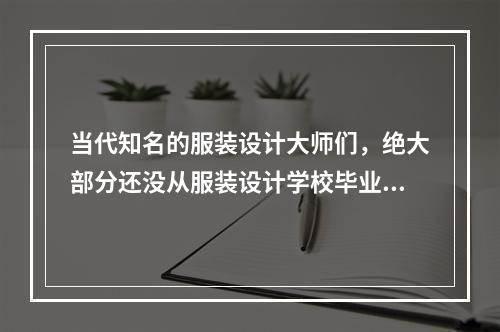 当代知名的服装设计大师们，绝大部分还没从服装设计学校毕业...